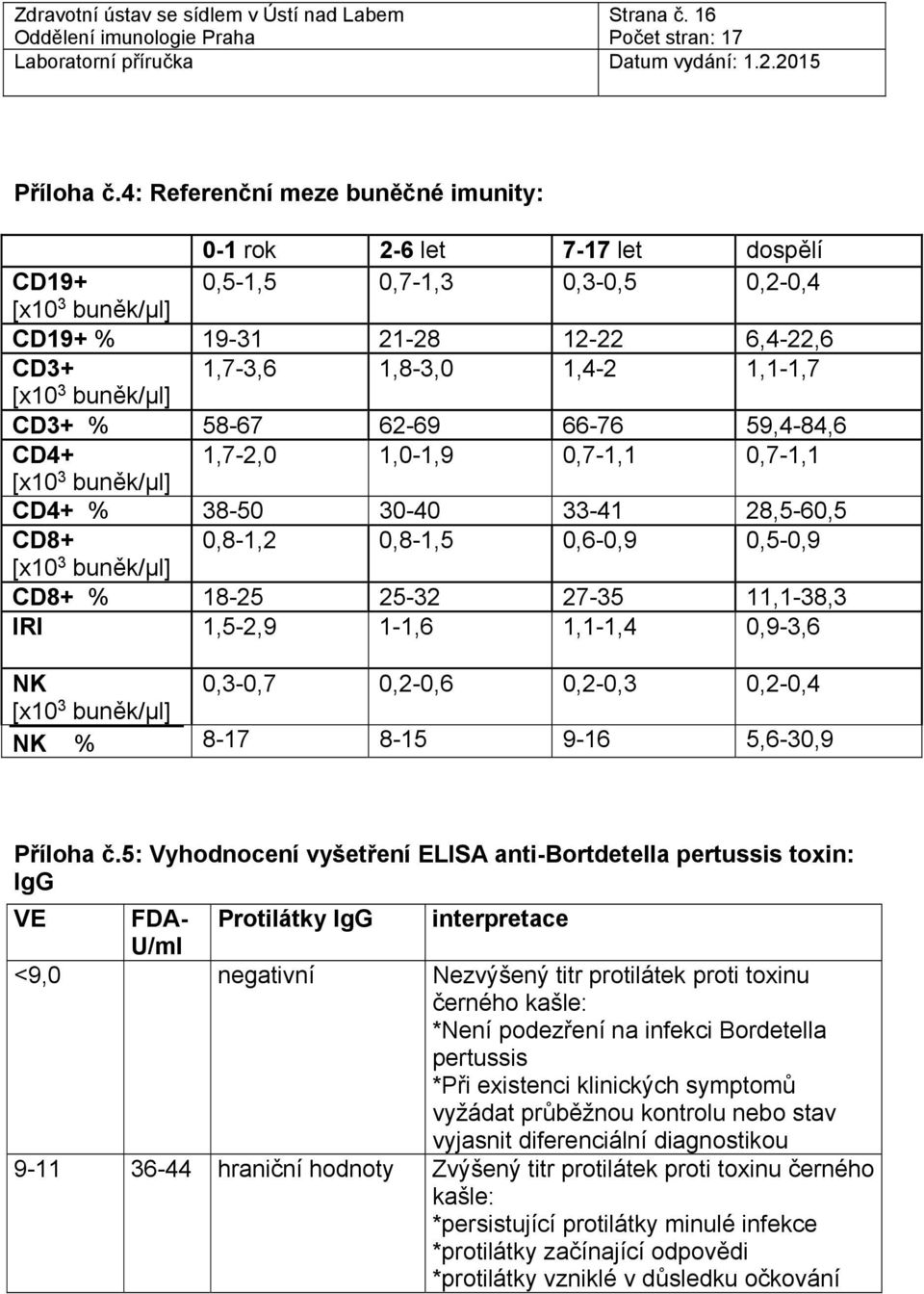 | Zdravotní ústav se sídlem v Ústí nad Labem | Strana č. 16 |
|---|---|
| Oddělení imunologie Praha | Počet stran: 17 |
| Laboratorní příručka | Datum vydání: 1.2.2015 |

Příloha č.4: Referenční meze buněčné imunity:

| | 0-1 rok | 2-6 let | 7-17 let | dospělí |
|---|---|---|---|---|
| CD19+ [x10$^3$ buněk/µl] | 0,5-1,5 | 0,7-1,3 | 0,3-0,5 | 0,2-0,4 |
| CD19+ % | 19-31 | 21-28 | 12-22 | 6,4-22,6 |
| CD3+ [x10$^3$ buněk/µl] | 1,7-3,6 | 1,8-3,0 | 1,4-2 | 1,1-1,7 |
| CD3+ % | 58-67 | 62-69 | 66-76 | 59,4-84,6 |
| CD4+ [x10$^3$ buněk/µl] | 1,7-2,0 | 1,0-1,9 | 0,7-1,1 | 0,7-1,1 |
| CD4+ % | 38-50 | 30-40 | 33-41 | 28,5-60,5 |
| CD8+ [x10$^3$ buněk/µl] | 0,8-1,2 | 0,8-1,5 | 0,6-0,9 | 0,5-0,9 |
| CD8+ % | 18-25 | 25-32 | 27-35 | 11,1-38,3 |
| IRI | 1,5-2,9 | 1-1,6 | 1,1-1,4 | 0,9-3,6 |
| NK [x10$^3$ buněk/µl] | 0,3-0,7 | 0,2-0,6 | 0,2-0,3 | 0,2-0,4 |
| NK % | 8-17 | 8-15 | 9-16 | 5,6-30,9 |

Příloha č.5: Vyhodnocení vyšetření ELISA anti-Bortdetella pertussis toxin: IgG

| VE | FDA-U/ml | Protilátky IgG | interpretace |
|---|---|---|---|
| <9,0 | | negativní | Nezvýšený titr protilátek proti toxinu černého kašle: *Není podezření na infekci Bordetella pertussis *Při existenci klinických symptomů vyžádat průběžnou kontrolu nebo stav vyjasnit diferenciální diagnostikou |
| 9-11 | 36-44 | hraniční hodnoty | Zvýšený titr protilátek proti toxinu černého kašle: *persistující protilátky minulé infekce *protilátky začínající odpovědi *protilátky vzniklé v důsledku očkování |